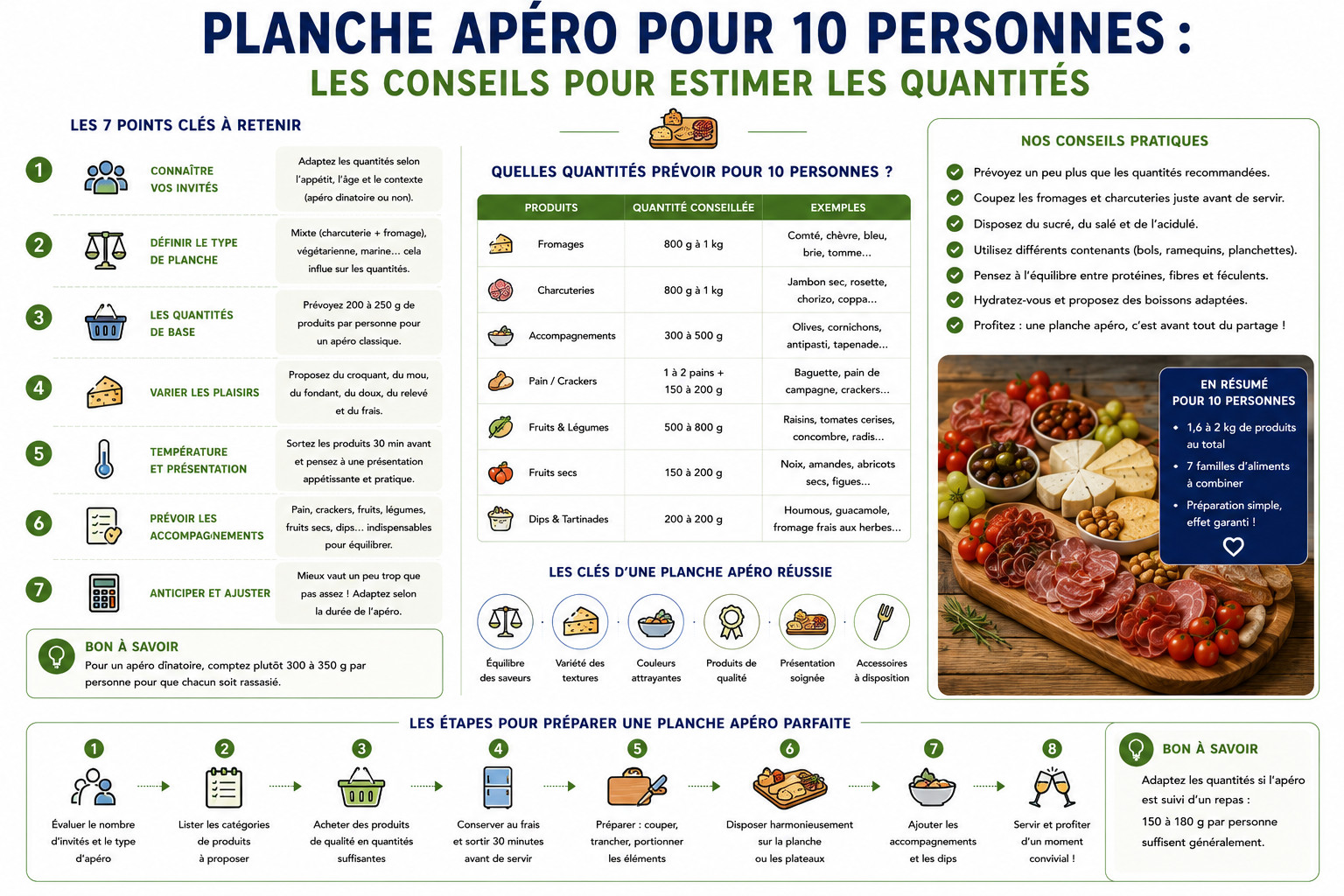 PLANCHE APÉRO POUR 10 PERSONNES :
LES CONSEILS POUR ESTIMER LES QUANTITÉS

LES 7 POINTS CLÉS À RETENIR

1 CONNAÎTRE VOS INVITÉS
Adaptez les quantités selon l'appétit, l'âge et le contexte (apéro dinatoire ou non).

2 DÉFINIR LE TYPE DE PLANCHE
Mixte (charcuterie + fromage), végétarienne, marine... cela influe sur les quantités.

3 LES QUANTITÉS DE BASE
Prévoyez 200 à 250 g de produits par personne pour un apéro classique.

4 VARIER LES PLAISIRS
Proposez du croquant, du mou, du fondant, du doux, du relevé et du frais.

5 TEMPÉRATURE ET PRÉSENTATION
Sortez les produits 30 min avant et pensez à une présentation appétissante et pratique.

6 PRÉVOIR LES ACCOMPAGNEMENTS
Pain, crackers, fruits, légumes, fruits secs, dips... indispensables pour équilibrer.

7 ANTICIPER ET AJUSTER
Mieux vaut un peu trop que pas assez ! Adaptez selon la durée de l'apéro.

BON À SAVOIR
Pour un apéro dînatoire, comptez plutôt 300 à 350 g par personne pour que chacun soit rassasié.

QUELLES QUANTITÉS PRÉVOIR POUR 10 PERSONNES ?

| PRODUITS | QUANTITÉ CONSEILLÉE | EXEMPLES |
|---|---|---|
| Fromages | 800 g à 1 kg | Comté, chèvre, bleu, brie, tomme... |
| Charcuteries | 800 g à 1 kg | Jambon sec, rosette, chorizo, coppa... |
| Accompagnements | 300 à 500 g | Olives, cornichons, antipasti, tapenade... |
| Pain / Crackers | 1 à 2 pains + 150 à 200 g | Baguette, pain de campagne, crackers... |
| Fruits & Légumes | 500 à 800 g | Raisins, tomates cerises, concombre, radis... |
| Fruits secs | 150 à 200 g | Noix, amandes, abricots secs, figues... |
| Dips & Tartinades | 200 à 200 g | Houmous, guacamole, fromage frais aux herbes... |

LES CLÉS D'UNE PLANCHE APÉRO RÉUSSIE
Équilibre des saveurs
Variété des textures
Couleurs attrayantes
Produits de qualité
Présentation soignée
Accessoires à disposition

NOS CONSEILS PRATIQUES
Prévoyez un peu plus que les quantités recommandées.
Coupez les fromages et charcuteries juste avant de servir.
Disposez du sucré, du salé et de l'acidulé.
Utilisez différents contenants (bols, ramequins, planchettes).
Pensez à l'équilibre entre protéines, fibres et féculents.
Hydratez-vous et proposez des boissons adaptées.
Profitez : une planche apéro, c'est avant tout du partage !

EN RÉSUMÉ POUR 10 PERSONNES
• 1,6 à 2 kg de produits au total
• 7 familles d'aliments à combiner
• Préparation simple, effet garanti !

LES ÉTAPES POUR PRÉPARER UNE PLANCHE APÉRO PARFAITE
1 Évaluer le nombre d'invités et le type d'apéro
2 Lister les catégories de produits à proposer
3 Acheter des produits de qualité en quantités suffisantes
4 Conserver au frais et sortir 30 minutes avant de servir
5 Préparer : couper, trancher, portionner les éléments
6 Disposer harmonieusement sur la planche ou les plateaux
7 Ajouter les accompagnements et les dips
8 Servir et profiter d'un moment convivial !

BON À SAVOIR
Adaptez les quantités si l'apéro est suivi d'un repas : 150 à 180 g par personne suffisent généralement.